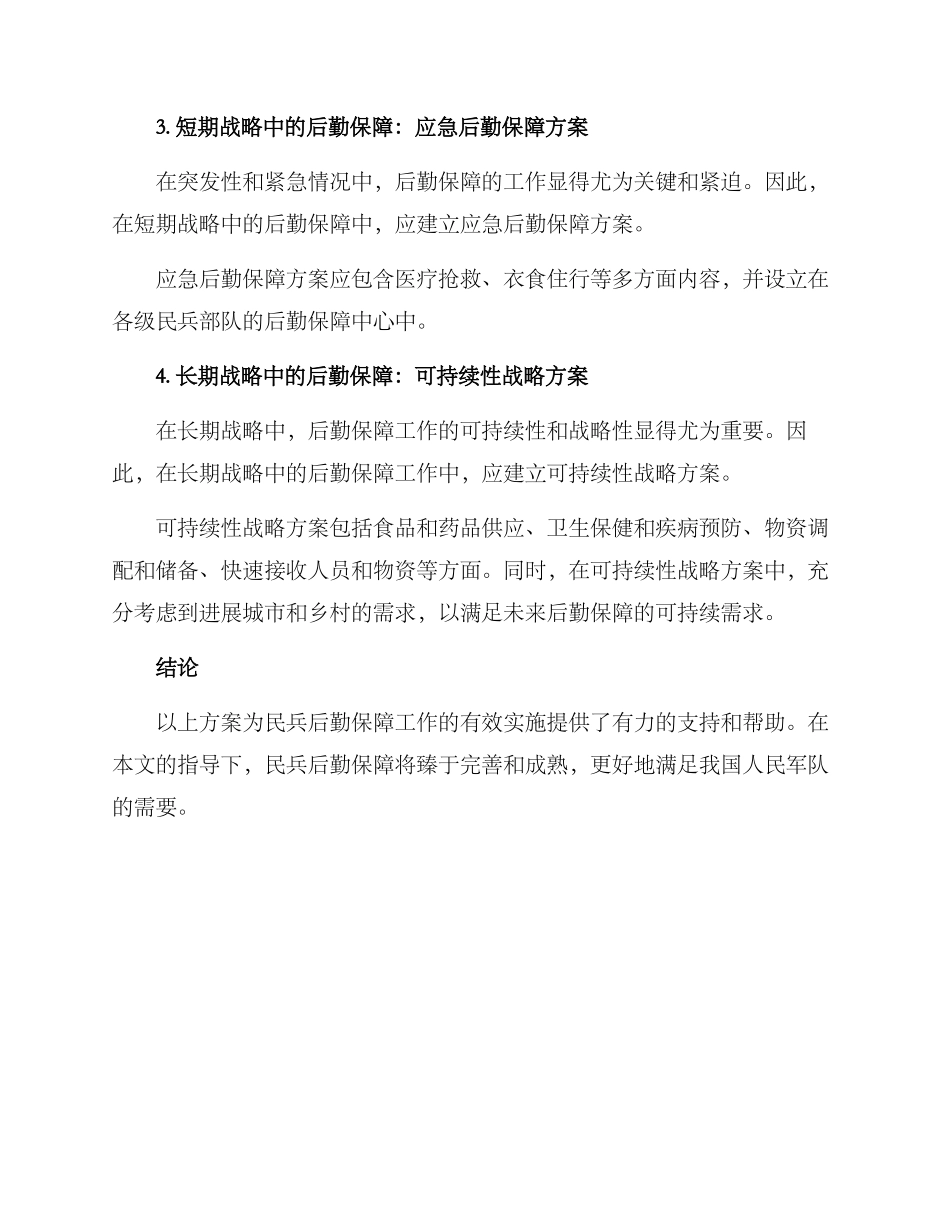 3. 短期战略中的后勤保障：应急后勤保障方案

在突发性和紧急情况中，后勤保障的工作显得尤为关键和紧迫。因此，在短期战略中的后勤保障中，应建立应急后勤保障方案。

应急后勤保障方案应包含医疗抢救、衣食住行等多方面内容，并设立在各级民兵部队的后勤保障中心中。

4. 长期战略中的后勤保障：可持续性战略方案

在长期战略中，后勤保障工作的可持续性和战略性显得尤为重要。因此，在长期战略中的后勤保障工作中，应建立可持续性战略方案。

可持续性战略方案包括食品和药品供应、卫生保健和疾病预防、物资调配和储备、快速接收人员和物资等方面。同时，在可持续性战略方案中，充分考虑到进展城市和乡村的需求，以满足未来后勤保障的可持续需求。

结论

以上方案为民兵后勤保障工作的有效实施提供了有力的支持和帮助。在本文的指导下，民兵后勤保障将臻于完善和成熟，更好地满足我国人民军队的需要。